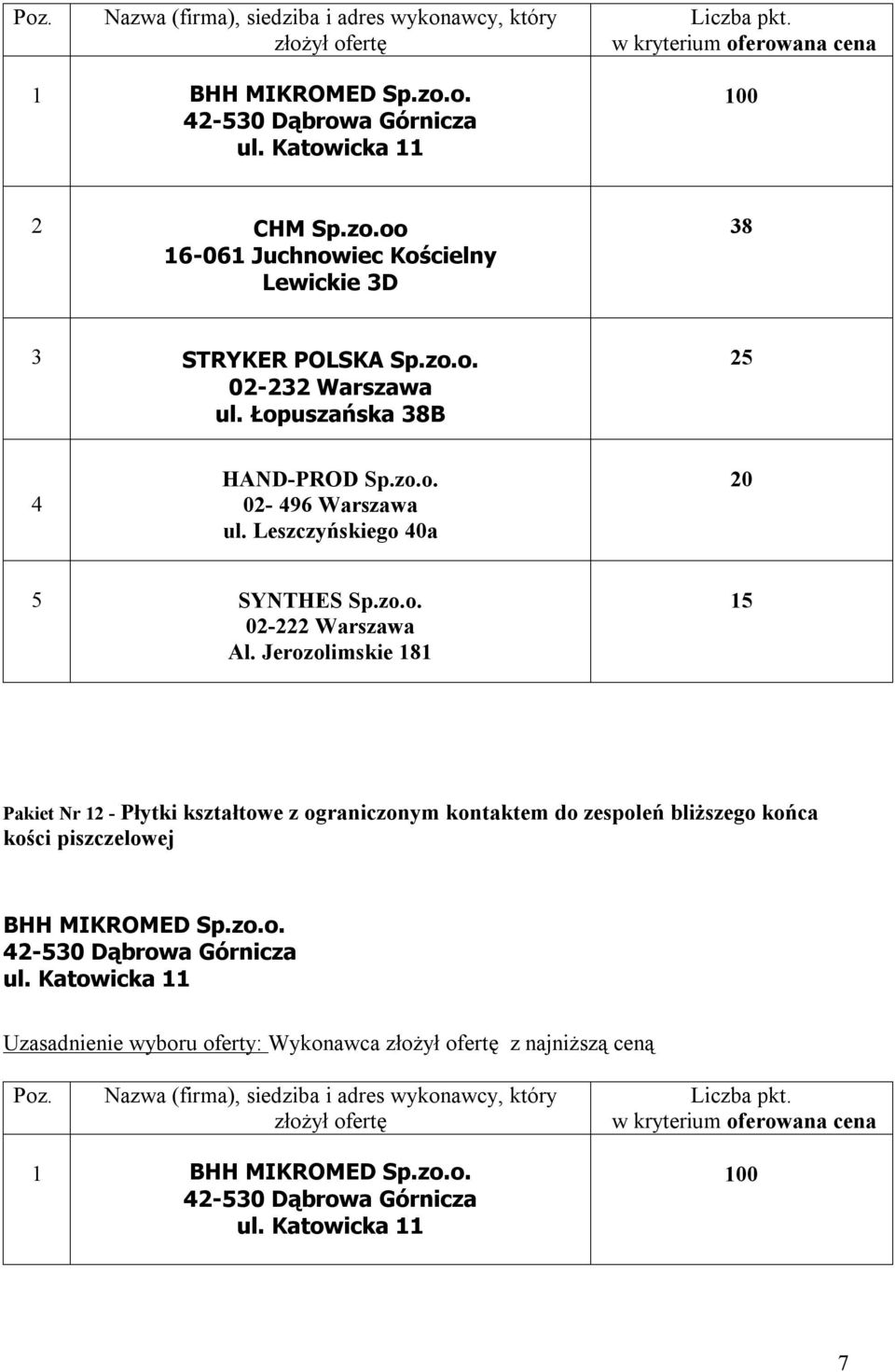 | Poz. | Nazwa (firma), siedziba i adres wykonawcy, który złożył ofertę | Liczba pkt. w kryterium oferowana cena |
|---|---|---|
| 1 | BHH MIKROMED Sp.zo.o. 42-530 Dąbrowa Górnicza ul. Katowicka 11 | 100 |
| 2 | CHM Sp.zo.oo 16-061 Juchnowiec Kościelny Lewickie 3D | 38 |
| 3 | STRYKER POLSKA Sp.zo.o. 02-232 Warszawa ul. Łopuszańska 38B | 25 |
| 4 | HAND-PROD Sp.zo.o. 02- 496 Warszawa ul. Leszczyńskiego 40a | 20 |
| 5 | SYNTHES Sp.zo.o. 02-222 Warszawa Al. Jerozolimskie 181 | 15 |

Pakiet Nr 12 - Płytki kształtowe z ograniczonym kontaktem do zespoleń bliższego końca kości piszczelowej

BHH MIKROMED Sp.zo.o.
42-530 Dąbrowa Górnicza
ul. Katowicka 11

Uzasadnienie wyboru oferty: Wykonawca złożył ofertę z najniższą ceną

| Poz. | Nazwa (firma), siedziba i adres wykonawcy, który złożył ofertę | Liczba pkt. w kryterium oferowana cena |
|---|---|---|
| 1 | BHH MIKROMED Sp.zo.o. 42-530 Dąbrowa Górnicza ul. Katowicka 11 | 100 |

7